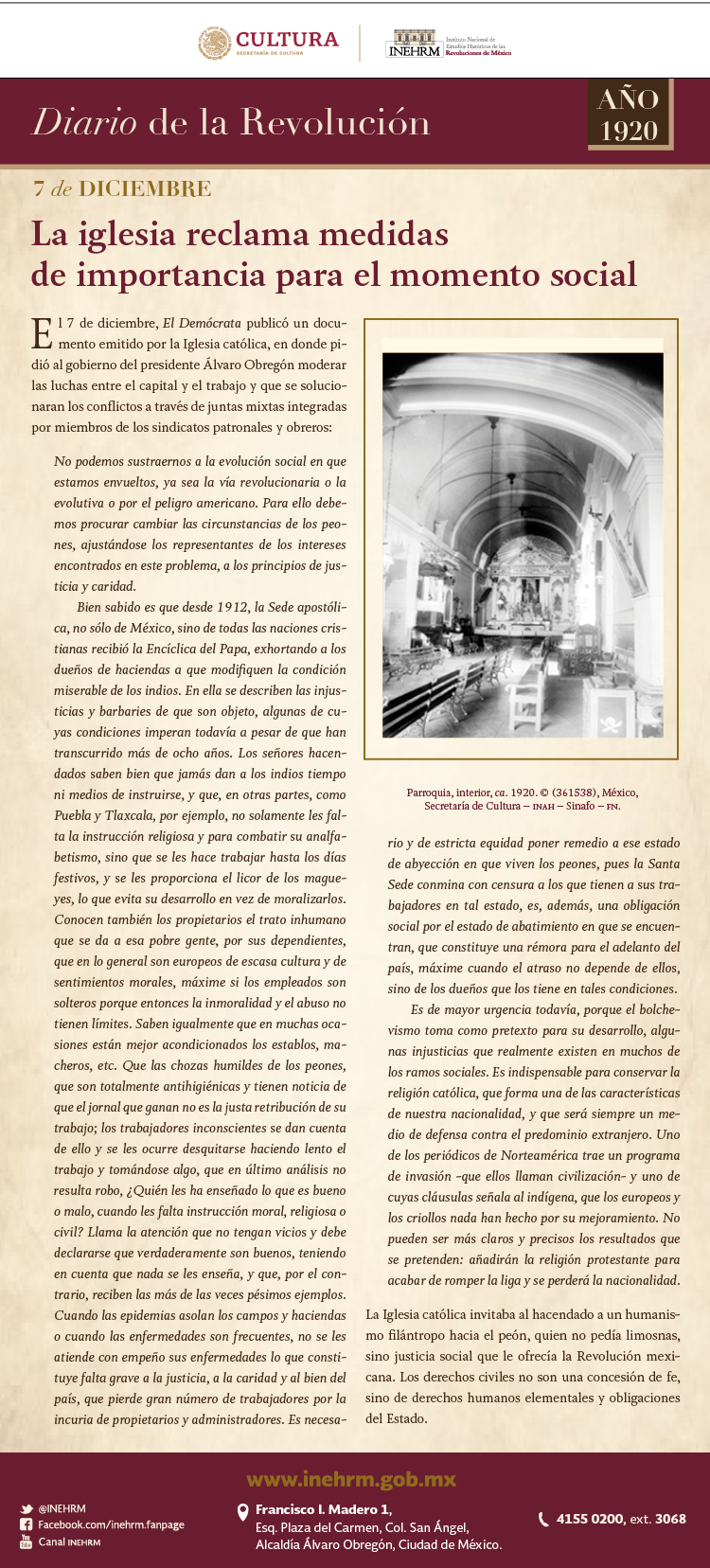 CULTURA
SECRETARÍA DE CULTURA

INEHRM Instituto Nacional de Estudios Históricos de las Revoluciones de México

Diario de la Revolución

AÑO 1920

7 de DICIEMBRE

La iglesia reclama medidas de importancia para el momento social

El 7 de diciembre, El Demócrata publicó un documento emitido por la Iglesia católica, en donde pidió al gobierno del presidente Álvaro Obregón moderar las luchas entre el capital y el trabajo y que se solucionaran los conflictos a través de juntas mixtas integradas por miembros de los sindicatos patronales y obreros:

No podemos sustraernos a la evolución social en que estamos envueltos, ya sea la vía revolucionaria o la evolutiva o por el peligro americano. Para ello debemos procurar cambiar las circunstancias de los peones, ajustándose los representantes de los intereses encontrados en este problema, a los principios de justicia y caridad.

Bien sabido es que desde 1912, la Sede apostólica, no sólo de México, sino de todas las naciones cristianas recibió la Encíclica del Papa, exhortando a los dueños de haciendas a que modifiquen la condición miserable de los indios. En ella se describen las injusticias y barbaries de que son objeto, algunas de cuyas condiciones imperan todavía a pesar de que han transcurrido más de ocho años. Los señores hacendados saben bien que jamás dan a los indios tiempo ni medios de instruirse, y que, en otras partes, como Puebla y Tlaxcala, por ejemplo, no solamente les falta la instrucción religiosa y para combatir su analfabetismo, sino que se les hace trabajar hasta los días festivos, y se les proporciona el licor de los magueyes, lo que evita su desarrollo en vez de moralizarlos. Conocen también los propietarios el trato inhumano que se da a esa pobre gente, por sus dependientes, que en lo general son europeos de escasa cultura y de sentimientos morales, máxime si los empleados son solteros porque entonces la inmoralidad y el abuso no tienen límites. Saben igualmente que en muchas ocasiones están mejor acondicionados los establos, macheros, etc. Que las chozas humildes de los peones, que son totalmente antihigiénicas y tienen noticia de que el jornal que ganan no es la justa retribución de su trabajo; los trabajadores inconscientes se dan cuenta de ello y se les ocurre desquitarse haciendo lento el trabajo y tomándose algo, que en último análisis no resulta robo, ¿Quién les ha enseñado lo que es bueno o malo, cuando les falta instrucción moral, religiosa o civil? Llama la atención que no tengan vicios y debe declararse que verdaderamente son buenos, teniendo en cuenta que nada se les enseña, y que, por el contrario, reciben las más de las veces pésimos ejemplos. Cuando las epidemias asolan los campos y haciendas o cuando las enfermedades son frecuentes, no se les atiende con empeño sus enfermedades lo que constituye falta grave a la justicia, a la caridad y al bien del país, que pierde gran número de trabajadores por la incuria de propietarios y administradores. Es necesario y de estricta equidad poner remedio a ese estado de abyección en que viven los peones, pues la Santa Sede conmina con censura a los que tienen a sus trabajadores en tal estado, es, además, una obligación social por el estado de abatimiento en que se encuentran, que constituye una rémora para el adelanto del país, máxime cuando el atraso no depende de ellos, sino de los dueños que los tiene en tales condiciones.

Es de mayor urgencia todavía, porque el bolchevismo toma como pretexto para su desarrollo, algunas injusticias que realmente existen en muchos de los ramos sociales. Es indispensable para conservar la religión católica, que forma una de las características de nuestra nacionalidad, y que será siempre un medio de defensa contra el predominio extranjero. Uno de los periódicos de Norteamérica trae un programa de invasión -que ellos llaman civilización- y uno de cuyas cláusulas señala al indígena, que los europeos y los criollos nada han hecho por su mejoramiento. No pueden ser más claros y precisos los resultados que se pretenden: añadirán la religión protestante para acabar de romper la liga y se perderá la nacionalidad.

Parroquia, interior, ca. 1920. © (361538), México, Secretaría de Cultura – INAH – Sinafo – FN.

La Iglesia católica invitaba al hacendado a un humanismo filántropo hacia el peón, quien no pedía limosnas, sino justicia social que le ofrecía la Revolución mexicana. Los derechos civiles no son una concesión de fe, sino de derechos humanos elementales y obligaciones del Estado.

www.inehrm.gob.mx

@INEHRM
Facebook.com/inehrm.fanpage
Canal INEHRM

Francisco I. Madero 1,
Esq. Plaza del Carmen, Col. San Ángel,
Alcaldía Álvaro Obregón, Ciudad de México.

4155 0200, ext. 3068